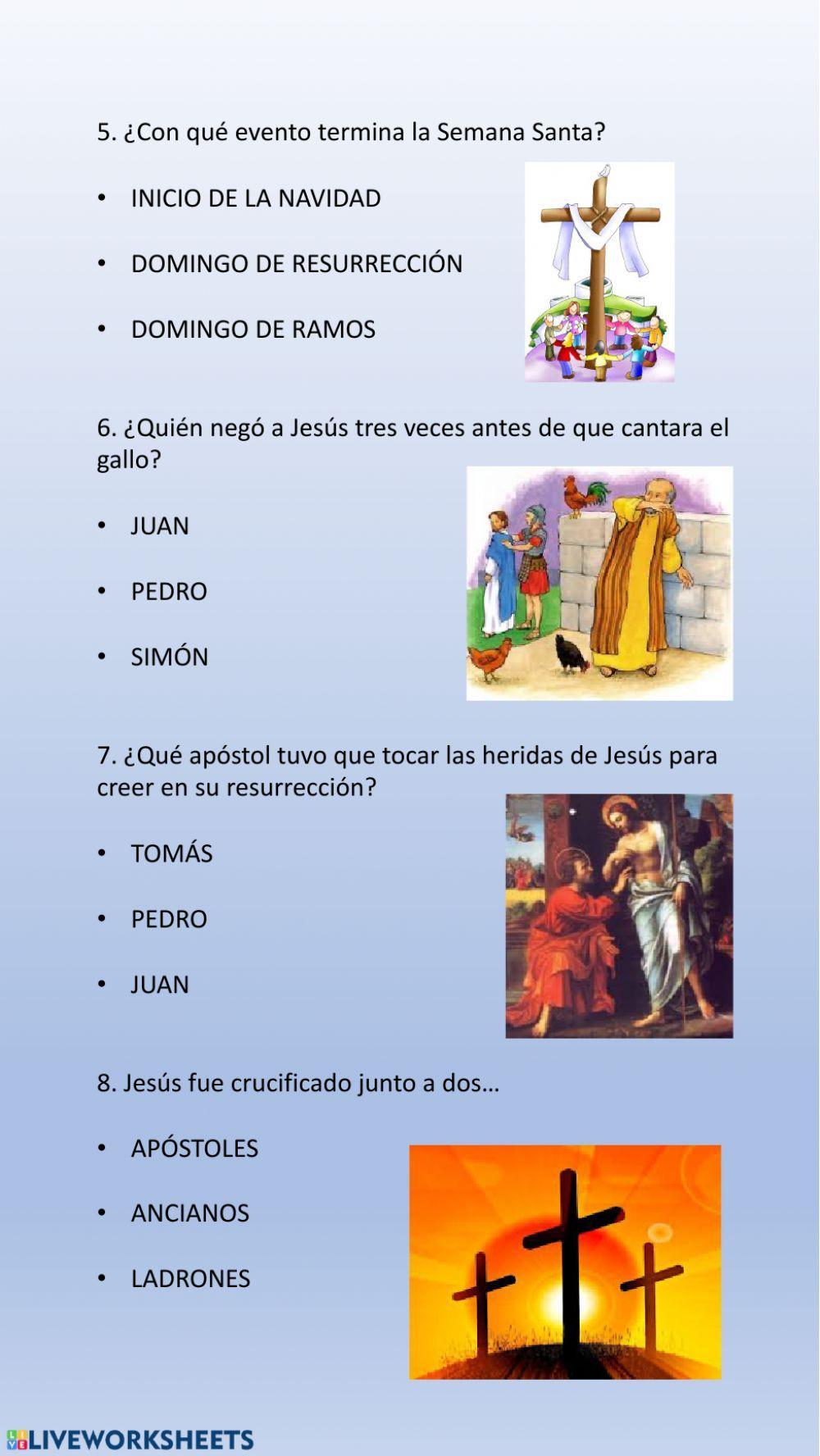 5. ¿Con qué evento termina la Semana Santa?

• INICIO DE LA NAVIDAD

• DOMINGO DE RESURRECCIÓN

• DOMINGO DE RAMOS

6. ¿Quién negó a Jesús tres veces antes de que cantara el gallo?

• JUAN

• PEDRO

• SIMÓN

7. ¿Qué apóstol tuvo que tocar las heridas de Jesús para creer en su resurrección?

• TOMÁS

• PEDRO

• JUAN

8. Jesús fue crucificado junto a dos…

• APÓSTOLES

• ANCIANOS

• LADRONES

LIVEWORKSHEETS